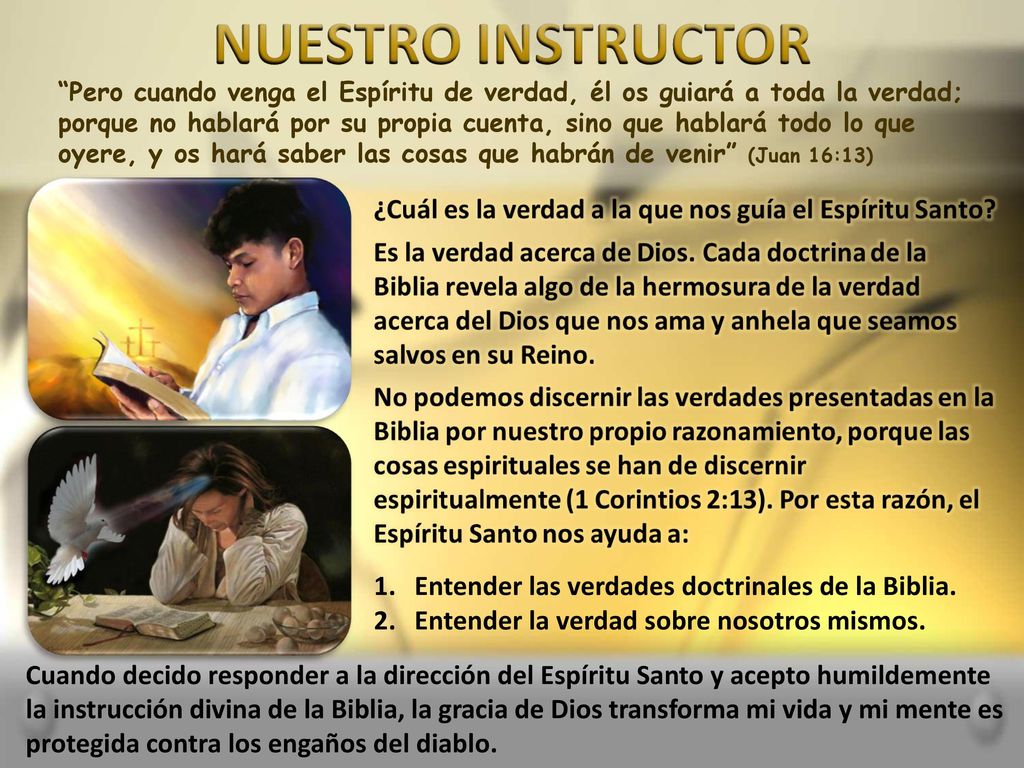 NUESTRO INSTRUCTOR

“Pero cuando venga el Espíritu de verdad, él os guiará a toda la verdad; porque no hablará por su propia cuenta, sino que hablará todo lo que oyere, y os hará saber las cosas que habrán de venir” (Juan 16:13)

¿Cuál es la verdad a la que nos guía el Espíritu Santo?

Es la verdad acerca de Dios. Cada doctrina de la Biblia revela algo de la hermosura de la verdad acerca del Dios que nos ama y anhela que seamos salvos en su Reino.

No podemos discernir las verdades presentadas en la Biblia por nuestro propio razonamiento, porque las cosas espirituales se han de discernir espiritualmente (1 Corintios 2:13). Por esta razón, el Espíritu Santo nos ayuda a:

1. Entender las verdades doctrinales de la Biblia.
2. Entender la verdad sobre nosotros mismos.

Cuando decido responder a la dirección del Espíritu Santo y acepto humildemente la instrucción divina de la Biblia, la gracia de Dios transforma mi vida y mi mente es protegida contra los engaños del diablo.